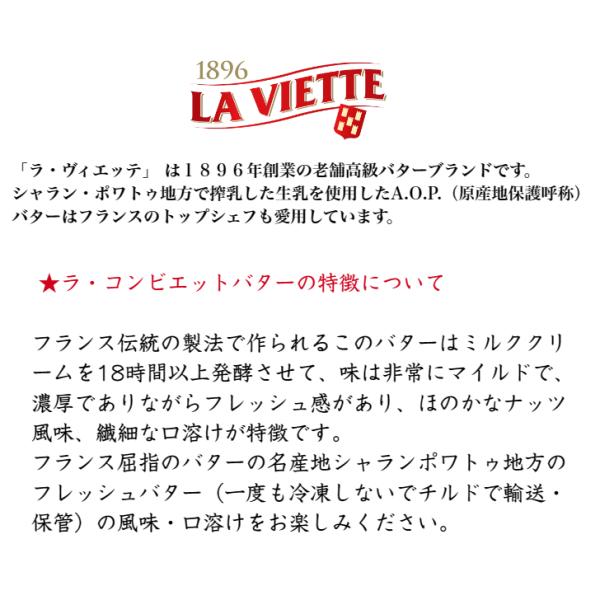 1896
LA VIETTE

「ラ・ヴィエッテ」は１８９６年創業の老舗高級バターブランドです。シャラン・ポワトゥ地方で搾乳した生乳を使用したA.O.P.（原産地保護呼称）バターはフランスのトップシェフも愛用しています。

★ラ・コンビエットバターの特徴について

フランス伝統の製法で作られるこのバターはミルククリームを18時間以上発酵させて、味は非常にマイルドで、濃厚でありながらフレッシュ感があり、ほのかなナッツ風味、繊細な口溶けが特徴です。
フランス屈指のバターの名産地シャランポワトゥ地方のフレッシュバター（一度も冷凍しないでチルドで輸送・保管）の風味・口溶けをお楽しみください。